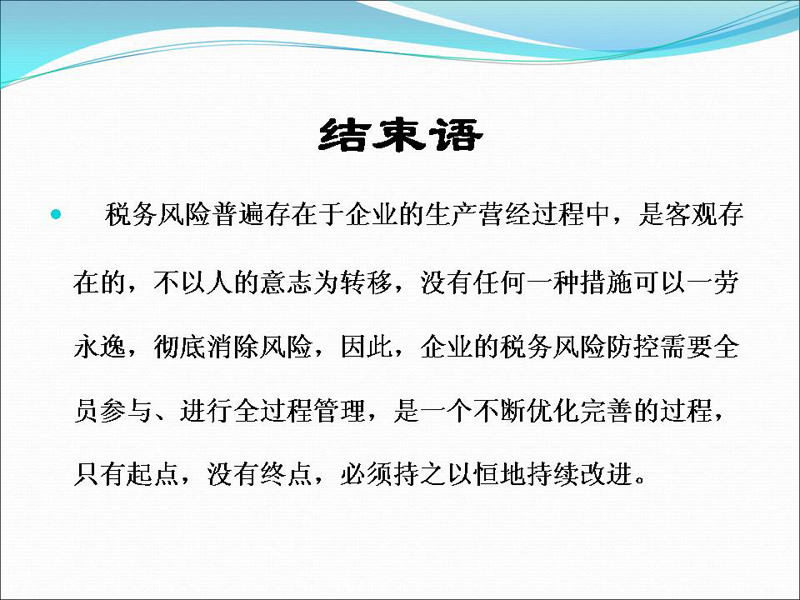 结束语

税务风险普遍存在于企业的生产营经过程中，是客观存在的，不以人的意志为转移，没有任何一种措施可以一劳永逸，彻底消除风险，因此，企业的税务风险防控需要全员参与、进行全过程管理，是一个不断优化完善的过程，只有起点，没有终点，必须持之以恒地持续改进。